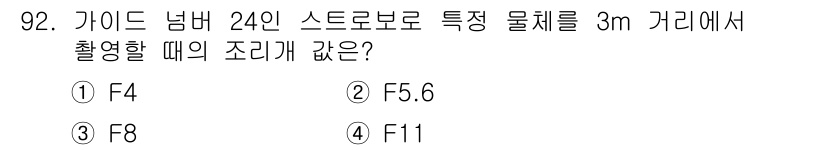 92. 가이드 넘버 24인 스트로보로 특정 물체를 3m 거리에서 촬영할 때의 조리개 값은?

① F4
② F5.6
③ F8
④ F11